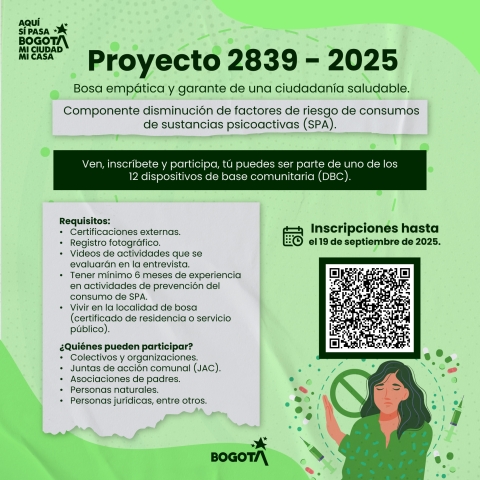 AQUÍ SÍ PASA BOGOTÁ MI CIUDAD MI CASA

Proyecto 2839 - 2025

Bosa empática y garante de una ciudadanía saludable.

Componente disminución de factores de riesgo de consumos de sustancias psicoactivas (SPA).

Ven, inscríbete y participa, tú puedes ser parte de uno de los 12 dispositivos de base comunitaria (DBC).

Requisitos:
• Certificaciones externas.
• Registro fotográfico.
• Videos de actividades que se evaluarán en la entrevista.
• Tener mínimo 6 meses de experiencia en actividades de prevención del consumo de SPA.
• Vivir en la localidad de bosa (certificado de residencia o servicio público).

¿Quiénes pueden participar?
• Colectivos y organizaciones.
• Juntas de acción comunal (JAC).
• Asociaciones de padres.
• Personas naturales.
• Personas jurídicas, entre otros.

Inscripciones hasta el 19 de septiembre de 2025.

BOGOTÁ